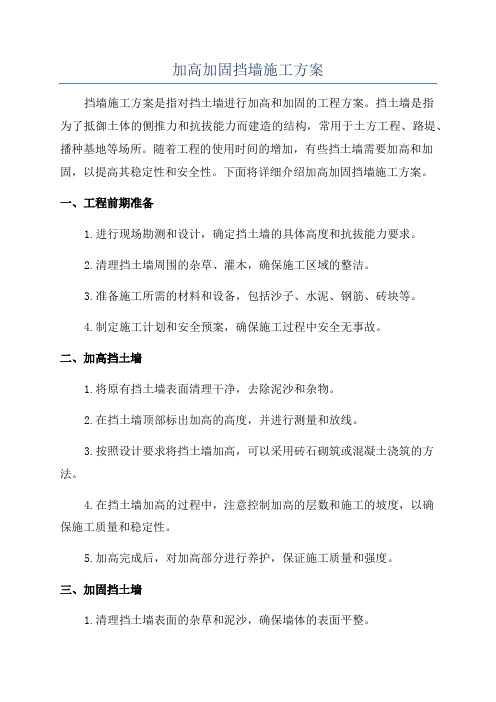 加高加固挡墙施工方案

挡墙施工方案是指对挡土墙进行加高和加固的工程方案。挡土墙是指为了抵御土体的侧推力和抗拔能力而建造的结构，常用于土方工程、路堤、播种基地等场所。随着工程的使用时间的增加，有些挡土墙需要加高和加固，以提高其稳定性和安全性。下面将详细介绍加高加固挡墙施工方案。

一、工程前期准备

1.进行现场勘测和设计，确定挡土墙的具体高度和抗拔能力要求。

2.清理挡土墙周围的杂草、灌木，确保施工区域的整洁。

3.准备施工所需的材料和设备，包括沙子、水泥、钢筋、砖块等。

4.制定施工计划和安全预案，确保施工过程中安全无事故。

二、加高挡土墙

1.将原有挡土墙表面清理干净，去除泥沙和杂物。

2.在挡土墙顶部标出加高的高度，并进行测量和放线。

3.按照设计要求将挡土墙加高，可以采用砖石砌筑或混凝土浇筑的方法。

4.在挡土墙加高的过程中，注意控制加高的层数和施工的坡度，以确保施工质量和稳定性。

5.加高完成后，对加高部分进行养护，保证施工质量和强度。

三、加固挡土墙

1.清理挡土墙表面的杂草和泥沙，确保墙体的表面平整。